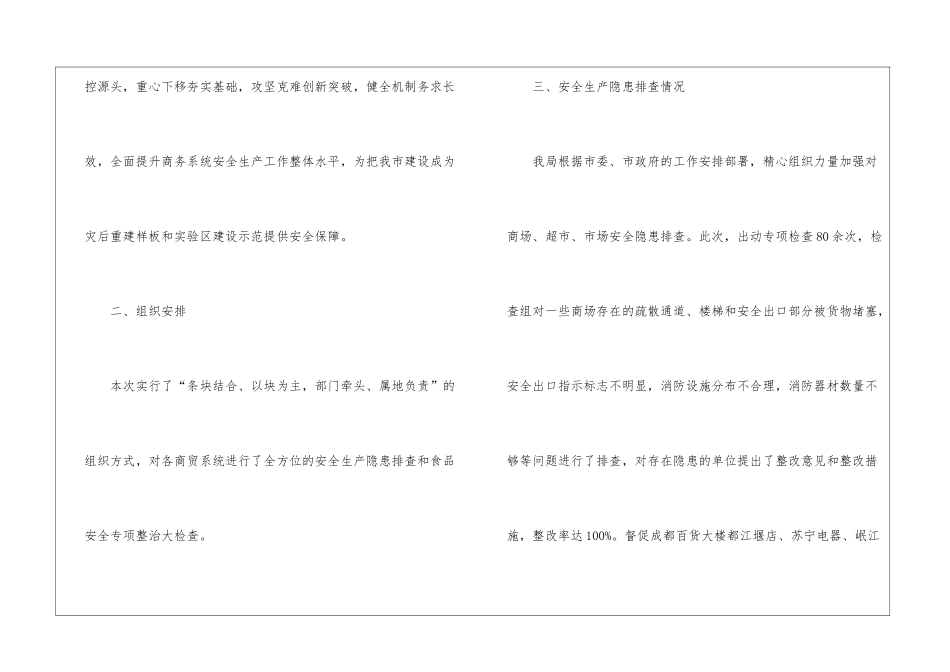 控源头，重心下移夯实基础，攻坚克难创新突破，健全机制务求长效，全面提升商务系统安全生产工作整体水平，为把我市建设成为灾后重建样板和实验区建设示范提供安全保障。

二、组织安排

本次实行了“条块结合、以块为主，部门牵头、属地负责”的组织方式，对各商贸系统进行了全方位的安全生产隐患排查和食品安全专项整治大检查。

三、安全生产隐患排查情况

我局根据市委、市政府的工作安排部署，精心组织力量加强对商场、超市、市场安全隐患排查。此次，出动专项检查80余次，检查组对一些商场存在的疏散通道、楼梯和安全出口部分被货物堵塞，安全出口指示标志不明显，消防设施分布不合理，消防器材数量不够等问题进行了排查，对存在隐患的单位提出了整改意见和整改措施，整改率达100%。督促成都百货大楼都江堰店、苏宁电器、岷江